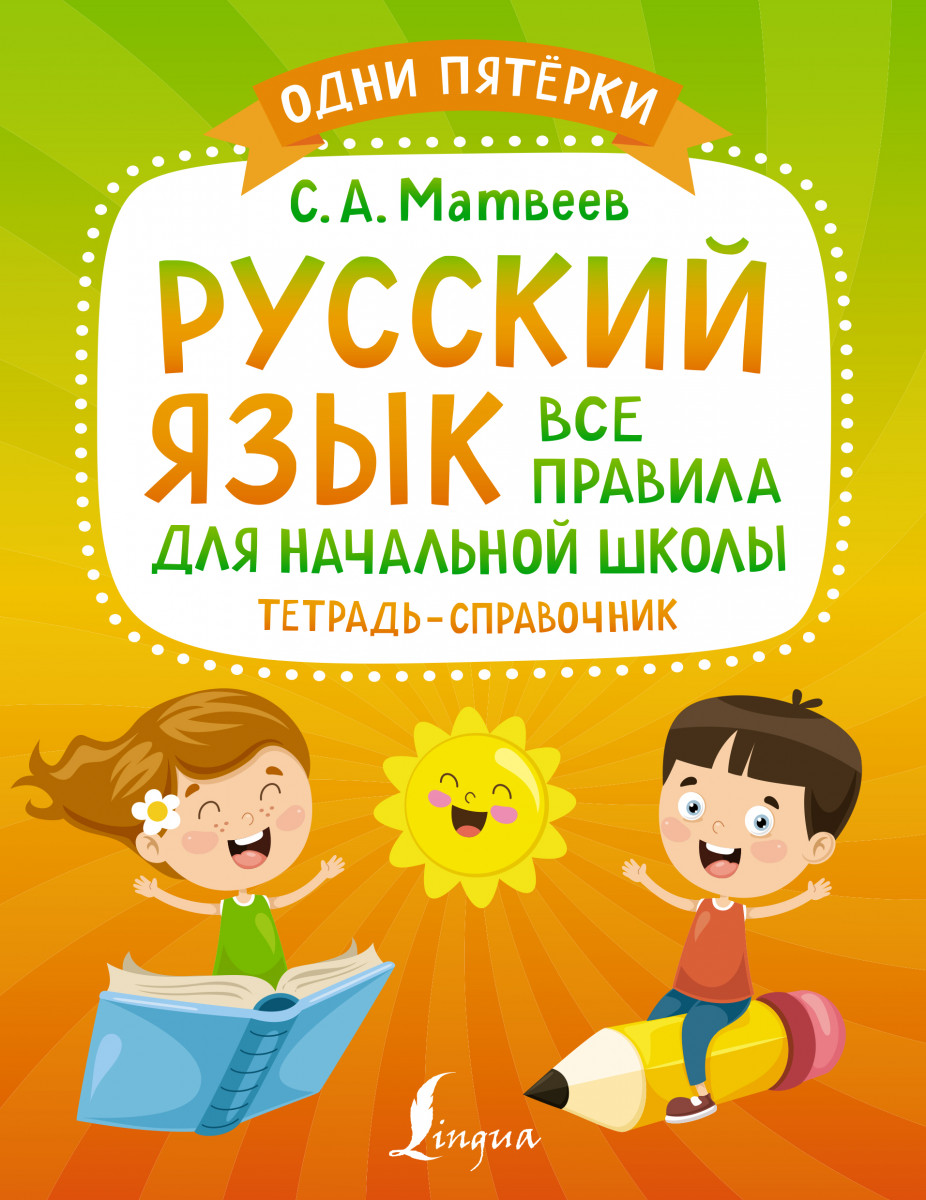 ОДНИ ПЯТЁРКИ

С. А. Матвеев

РУССКИЙ ЯЗЫК

ВСЕ ПРАВИЛА ДЛЯ НАЧАЛЬНОЙ ШКОЛЫ

ТЕТРАДЬ-СПРАВОЧНИК

Lingua